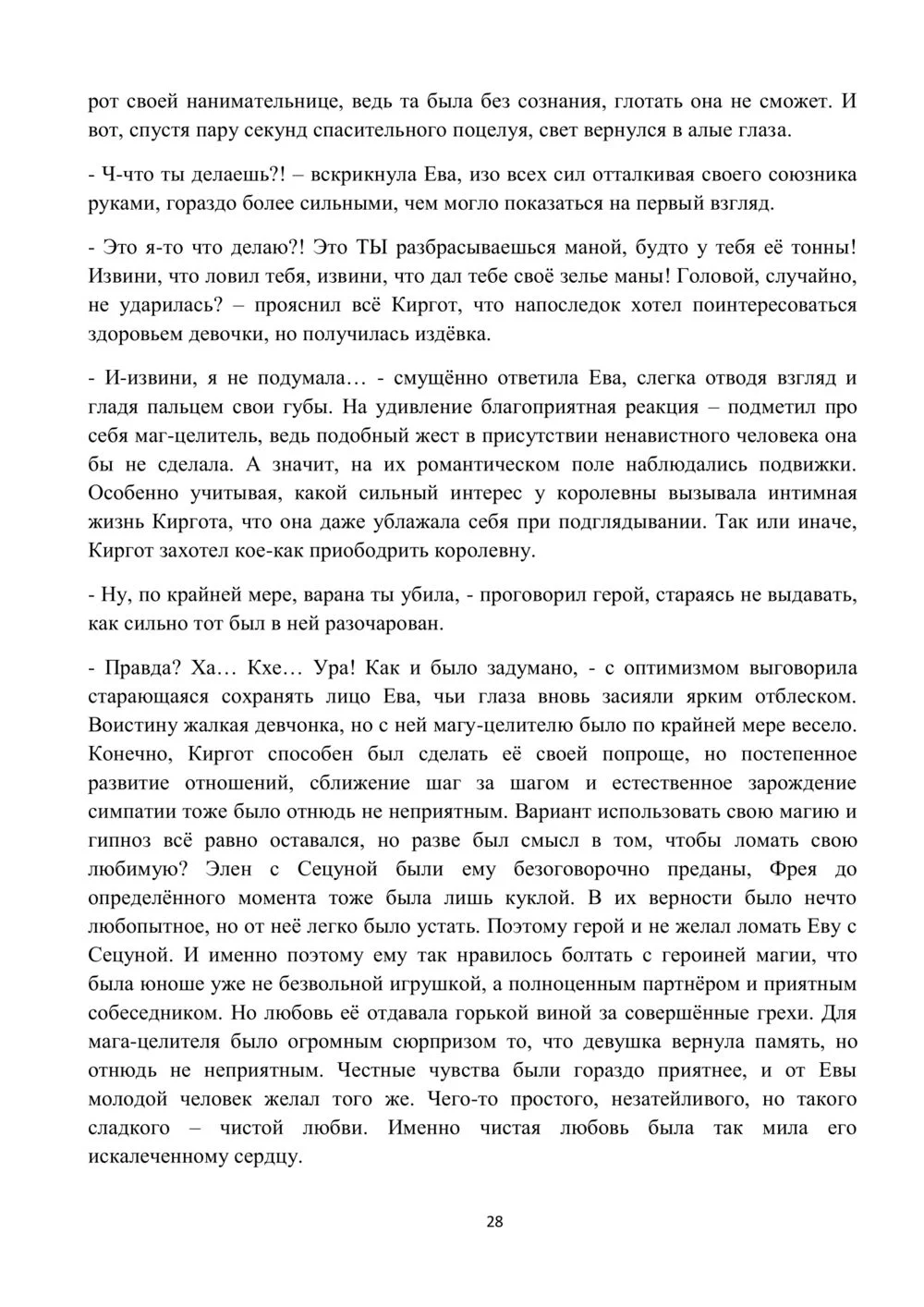 рот своей нанимательнице, ведь та была без сознания, глотать она не сможет. И вот, спустя пару секунд спасительного поцелуя, свет вернулся в алые глаза.

- Ч-что ты делаешь?! – вскрикнула Ева, изо всех сил отталкивая своего союзника руками, гораздо более сильными, чем могло показаться на первый взгляд.

- Это я-то что делаю?! Это ТЫ разбрасываешься маной, будто у тебя её тонны! Извини, что ловил тебя, извини, что дал тебе своё зелье маны! Головой, случайно, не ударилась? – прояснил всё Киргот, что напоследок хотел поинтересоваться здоровьем девочки, но получилась издёвка.

- И-извини, я не подумала… - смущённо ответила Ева, слегка отводя взгляд и гладя пальцем свои губы. На удивление благоприятная реакция – подметил про себя маг-целитель, ведь подобный жест в присутствии ненавистного человека она бы не сделала. А значит, на их романтическом поле наблюдались подвижки. Особенно учитывая, какой сильный интерес у королевны вызывала интимная жизнь Киргота, что она даже ублажала себя при подглядывании. Так или иначе, Киргот захотел кое-как приободрить королевну.

- Ну, по крайней мере, варана ты убила, - проговорил герой, стараясь не выдавать, как сильно тот был в ней разочарован.

- Правда? Ха… Кхе… Ура! Как и было задумано, - с оптимизмом выговорила старающаяся сохранять лицо Ева, чьи глаза вновь засияли ярким отблеском. Воистину жалкая девчонка, но с ней магу-целителю было по крайней мере весело. Конечно, Киргот способен был сделать её своей попроще, но постепенное развитие отношений, сближение шаг за шагом и естественное зарождение симпатии тоже было отнюдь не неприятным. Вариант использовать свою магию и гипноз всё равно оставался, но разве был смысл в том, чтобы ломать свою любимую? Элен с Сецуной были ему безоговорочно преданы, Фрея до определённого момента тоже была лишь куклой. В их верности было нечто любопытное, но от неё легко было устать. Поэтому герой и не желал ломать Еву с Сецуной. И именно поэтому ему так нравилось болтать с героиней магии, что была юноше уже не безвольной игрушкой, а полноценным партнёром и приятным собеседником. Но любовь её отдавала горькой виной за совершённые грехи. Для мага-целителя было огромным сюрпризом то, что девушка вернула память, но отнюдь не неприятным. Честные чувства были гораздо приятнее, и от Евы молодой человек желал того же. Чего-то простого, незатейливого, но такого сладкого – чистой любви. Именно чистая любовь была так мила его искалеченному сердцу.

28